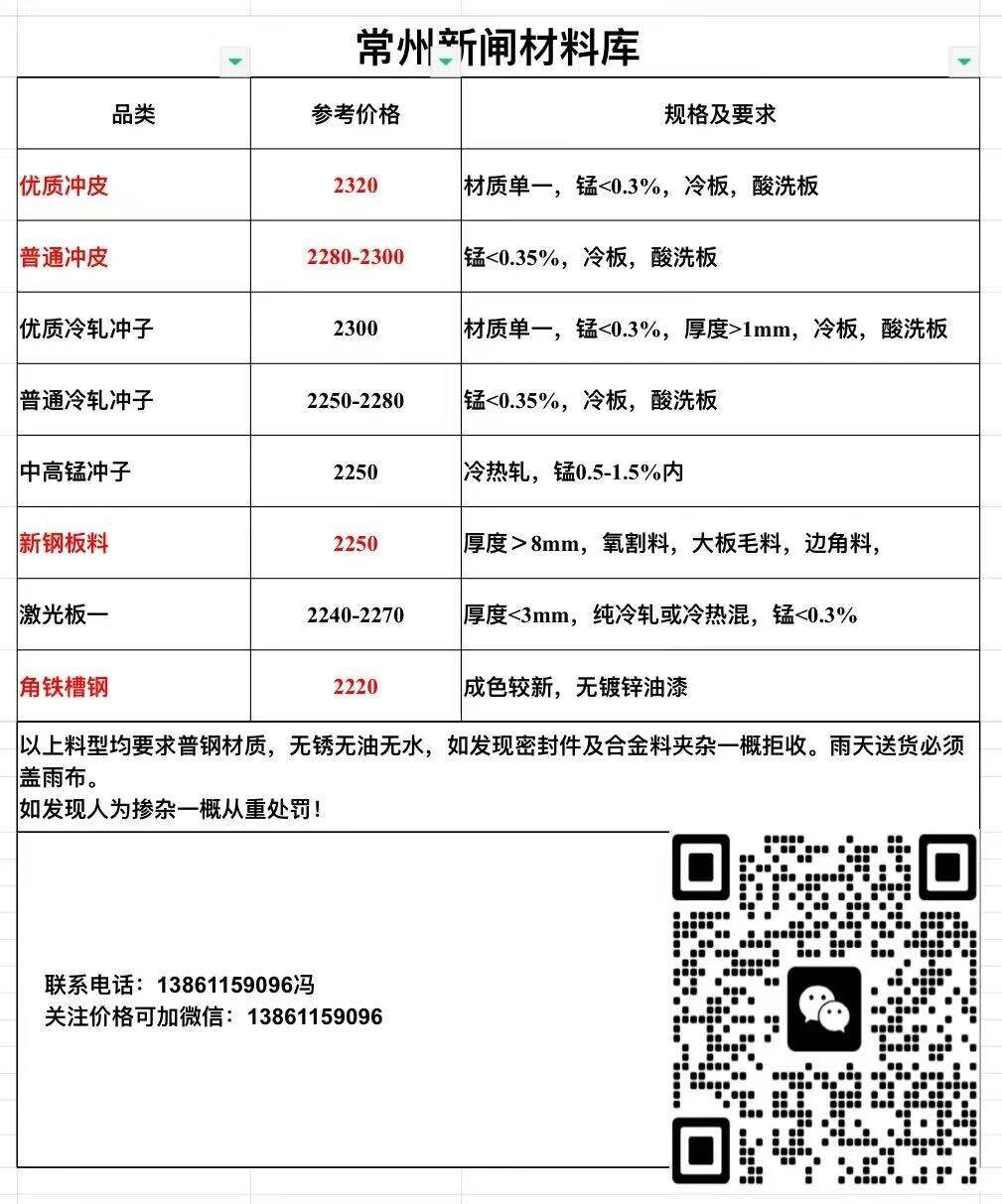 常州新闸材料库

| 品类 | 参考价格 | 规格及要求 |
|---|---|---|
| 优质冲皮 | 2320 | 材质单一，锰<0.3%，冷板，酸洗板 |
| 普通冲皮 | 2280-2300 | 锰<0.35%，冷板，酸洗板 |
| 优质冷轧冲子 | 2300 | 材质单一，锰<0.3%，厚度>1mm，冷板，酸洗板 |
| 普通冷轧冲子 | 2250-2280 | 锰<0.35%，冷板，酸洗板 |
| 中高锰冲子 | 2250 | 冷热轧，锰0.5-1.5%内 |
| 新钢板料 | 2250 | 厚度＞8mm，氧割料，大板毛料，边角料， |
| 激光板一 | 2240-2270 | 厚度<3mm，纯冷轧或冷热混，锰<0.3% |
| 角铁槽钢 | 2220 | 成色较新，无镀锌油漆 |

以上料型均要求普钢材质，无锈无油无水，如发现密封件及合金料夹杂一概拒收。雨天送货必须盖雨布。
如发现人为掺杂一概从重处罚！

联系电话：13861159096冯
关注价格可加微信：13861159096